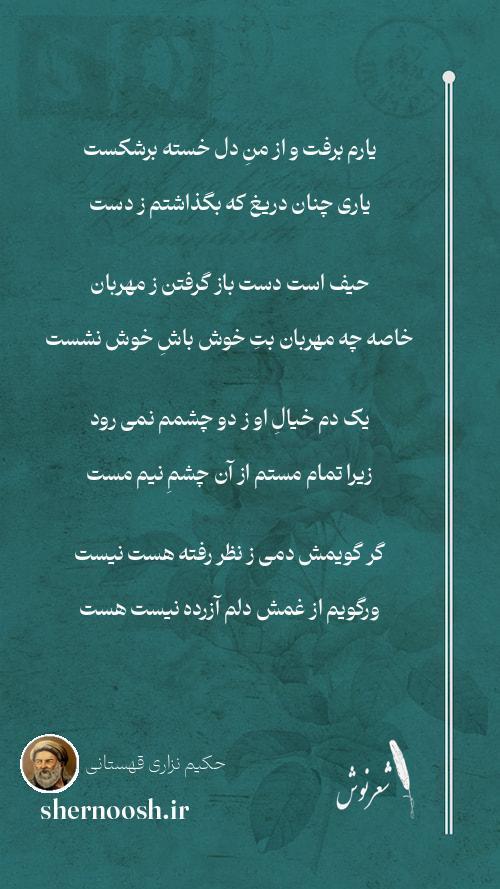 یارم برفت و از منِ دل خسته برشکست
یاری چنان دریغ که بگذاشتم ز دست

حیف است دست باز گرفتن ز مهربان
خاصه چه مهربان بتِ خوش باشِ خوش نشست

یک دم خیالِ او ز دو چشمم نمی رود
زیرا تمام مستم از آن چشمِ نیم مست

گر گویمش دمی ز نظر رفته هست نیست
ورگویم از غمش دلم آزرده نیست هست

حکیم نزاری قهستانی
shernoosh.ir
شعرنوش